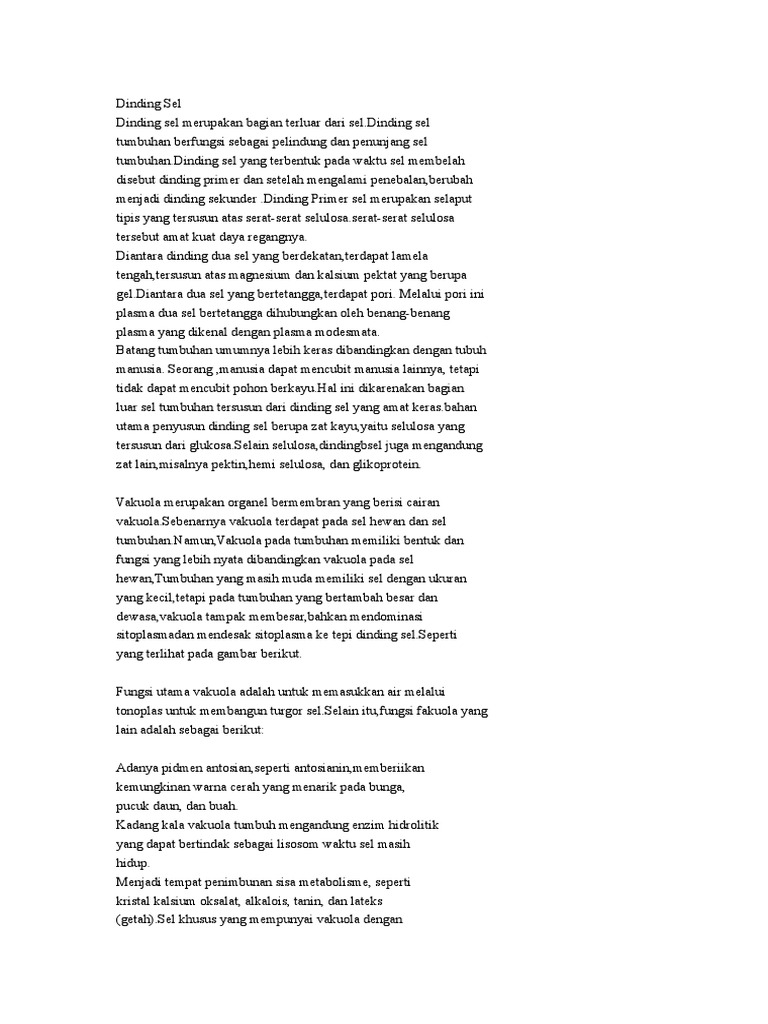 Dinding Sel
Dinding sel merupakan bagian terluar dari sel.Dinding sel tumbuhan berfungsi sebagai pelindung dan penunjang sel tumbuhan.Dinding sel yang terbentuk pada waktu sel membelah disebut dinding primer dan setelah mengalami penebalan,berubah menjadi dinding sekunder .Dinding Primer sel merupakan selaput tipis yang tersusun atas serat-serat selulosa.serat-serat selulosa tersebut amat kuat daya regangnya.
Diantara dinding dua sel yang berdekatan,terdapat lamela tengah,tersusun atas magnesium dan kalsium pektat yang berupa gel.Diantara dua sel yang bertetangga,terdapat pori. Melalui pori ini plasma dua sel bertetangga dihubungkan oleh benang-benang plasma yang dikenal dengan plasma modesmata.
Batang tumbuhan umumnya lebih keras dibandingkan dengan tubuh manusia. Seorang ,manusia dapat mencubit manusia lainnya, tetapi tidak dapat mencubit pohon berkayu.Hal ini dikarenakan bagian luar sel tumbuhan tersusun dari dinding sel yang amat keras.bahan utama penyusun dinding sel berupa zat kayu,yaitu selulosa yang tersusun dari glukosa.Selain selulosa,dindingbsel juga mengandung zat lain,misalnya pektin,hemi selulosa, dan glikoprotein.

Vakuola merupakan organel bermembran yang berisi cairan vakuola.Sebenarnya vakuola terdapat pada sel hewan dan sel tumbuhan.Namun,Vakuola pada tumbuhan memiliki bentuk dan fungsi yang lebih nyata dibandingkan vakuola pada sel hewan,Tumbuhan yang masih muda memiliki sel dengan ukuran yang kecil,tetapi pada tumbuhan yang bertambah besar dan dewasa,vakuola tampak membesar,bahkan mendominasi sitoplasmadan mendesak sitoplasma ke tepi dinding sel.Seperti yang terlihat pada gambar berikut.

Fungsi utama vakuola adalah untuk memasukkan air melalui tonoplas untuk membangun turgor sel.Selain itu,fungsi fakuola yang lain adalah sebagai berikut:

Adanya pidmen antosian,seperti antosianin,memberiikan kemungkinan warna cerah yang menarik pada bunga, pucuk daun, dan buah.
Kadang kala vakuola tumbuh mengandung enzim hidrolitik yang dapat bertindak sebagai lisosom waktu sel masih hidup.
Menjadi tempat penimbunan sisa metabolisme, seperti kristal kalsium oksalat, alkalois, tanin, dan lateks (getah).Sel khusus yang mempunyai vakuola dengan